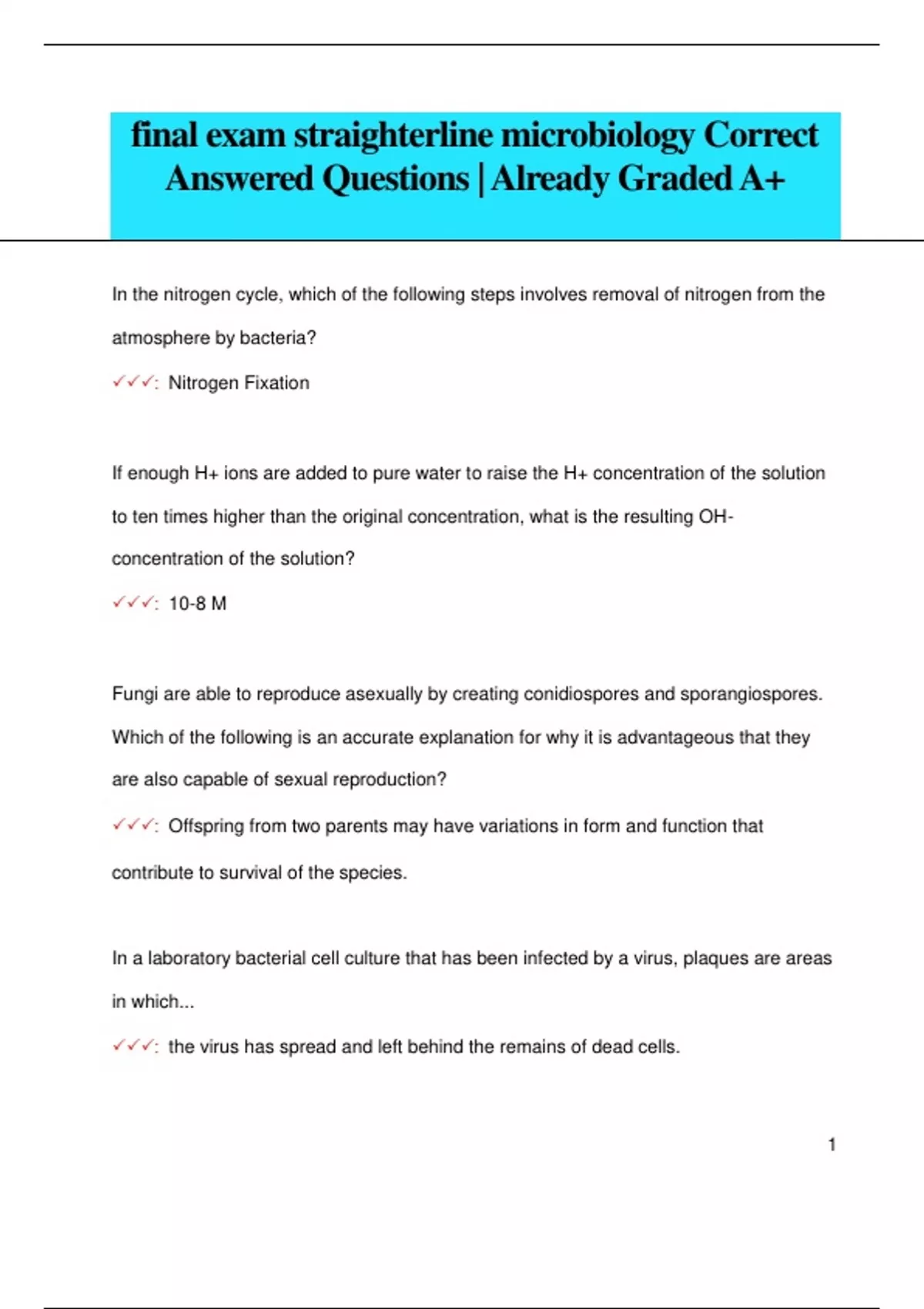 final exam straighterline microbiology Correct Answered Questions | Already Graded A+

In the nitrogen cycle, which of the following steps involves removal of nitrogen from the atmosphere by bacteria?

✓✓✓: Nitrogen Fixation

If enough H+ ions are added to pure water to raise the H+ concentration of the solution to ten times higher than the original concentration, what is the resulting OH- concentration of the solution?

✓✓✓: 10-8 M

Fungi are able to reproduce asexually by creating conidiospores and sporangiospores. Which of the following is an accurate explanation for why it is advantageous that they are also capable of sexual reproduction?

✓✓✓: Offspring from two parents may have variations in form and function that contribute to survival of the species.

In a laboratory bacterial cell culture that has been infected by a virus, plaques are areas in which...

✓✓✓: the virus has spread and left behind the remains of dead cells.

1